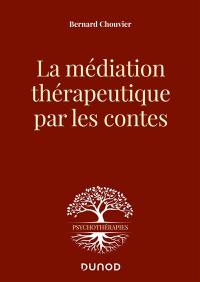 Bernard Chouvier

La médiation thérapeutique par les contes

PSYCHOTHÉRAPIES

DUNOD